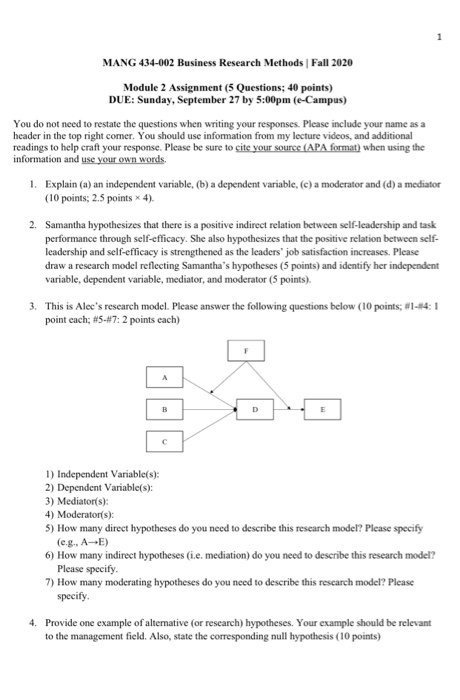 1

MANG 434-002 Business Research Methods | Fall 2020

Module 2 Assignment (5 Questions; 40 points)
DUE: Sunday, September 27 by 5:00pm (e-Campus)

You do not need to restate the questions when writing your responses. Please include your name as a header in the top right corner. You should use information from my lecture videos, and additional readings to help craft your response. Please be sure to cite your source (APA format) when using the information and use your own words.

1. Explain (a) an independent variable, (b) a dependent variable, (c) a moderator and (d) a mediator (10 points; 2.5 points × 4).

2. Samantha hypothesizes that there is a positive indirect relation between self-leadership and task performance through self-efficacy. She also hypothesizes that the positive relation between self-leadership and self-efficacy is strengthened as the leaders' job satisfaction increases. Please draw a research model reflecting Samantha's hypotheses (5 points) and identify her independent variable, dependent variable, mediator, and moderator (5 points).

3. This is Alec's research model. Please answer the following questions below (10 points; #1-#4: 1 point each; #5-#7: 2 points each)

F
A
B
D
E
C

1) Independent Variable(s):
2) Dependent Variable(s):
3) Mediator(s):
4) Moderator(s):
5) How many direct hypotheses do you need to describe this research model? Please specify (e.g., A→E)
6) How many indirect hypotheses (i.e. mediation) do you need to describe this research model? Please specify.
7) How many moderating hypotheses do you need to describe this research model? Please specify.

4. Provide one example of alternative (or research) hypotheses. Your example should be relevant to the management field. Also, state the corresponding null hypothesis (10 points)